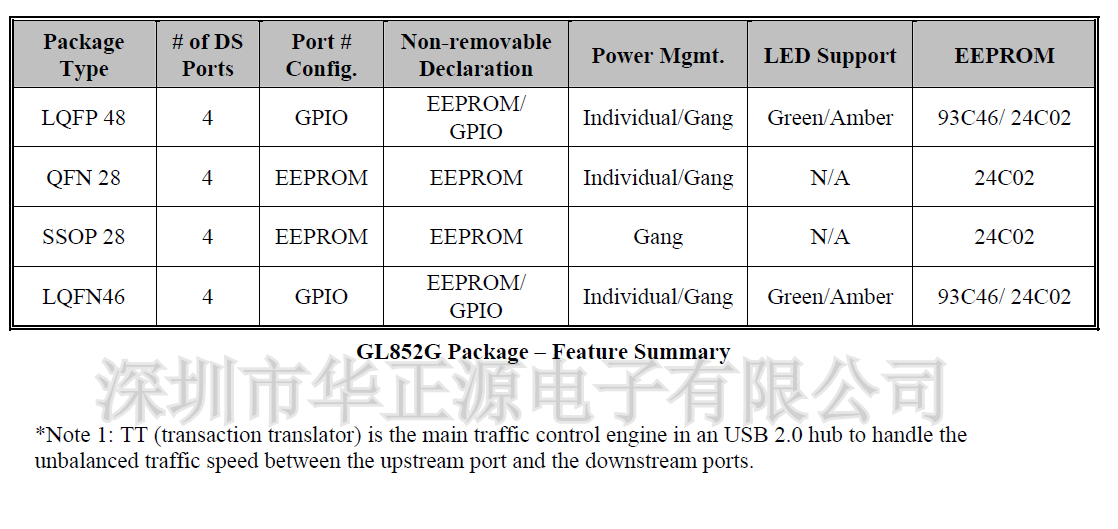 | Package Type | # of DS Ports | Port # Config. | Non-removable Declaration | Power Mgmt. | LED Support | EEPROM |
|---|---|---|---|---|---|---|
| LQFP 48 | 4 | GPIO | EEPROM/ GPIO | Individual/Gang | Green/Amber | 93C46/ 24C02 |
| QFN 28 | 4 | EEPROM | EEPROM | Individual/Gang | N/A | 24C02 |
| SSOP 28 | 4 | EEPROM | EEPROM | Gang | N/A | 24C02 |
| LQFN46 | 4 | GPIO | EEPROM/ GPIO | Individual/Gang | Green/Amber | 93C46/ 24C02 |

GL852G Package – Feature Summary

*Note 1: TT (transaction translator) is the main traffic control engine in an USB 2.0 hub to handle the unbalanced traffic speed between the upstream port and the downstream ports.

深圳市华正源电子有限公司